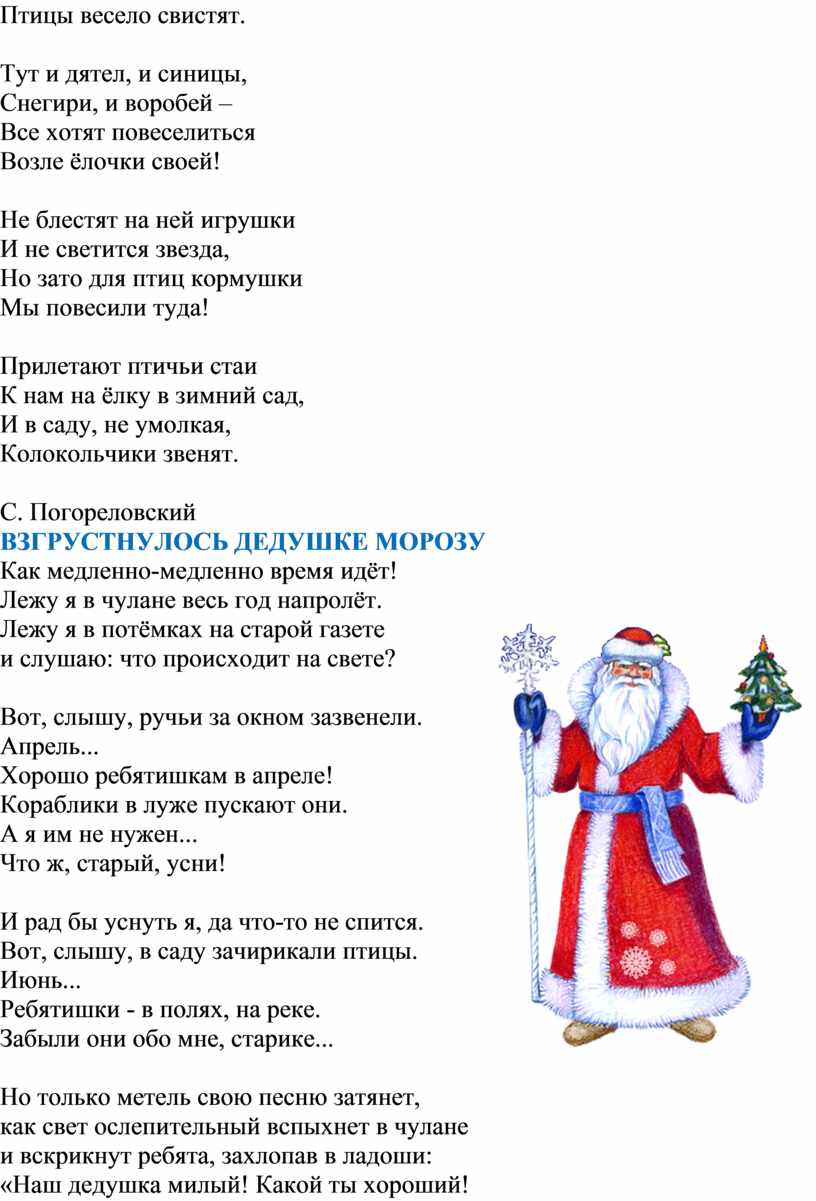 Птицы весело свистят.

Тут и дятел, и синицы,
Снегири, и воробей –
Все хотят повеселиться
Возле ёлочки своей!

Не блестят на ней игрушки
И не светится звезда,
Но зато для птиц кормушки
Мы повесили туда!

Прилетают птичьи стаи
К нам на ёлку в зимний сад,
И в саду, не умолкая,
Колокольчики звенят.

С. Погореловский
ВЗГРУСТНУЛОСЬ ДЕДУШКЕ МОРОЗУ
Как медленно-медленно время идёт!
Лежу я в чулане весь год напролёт.
Лежу я в потёмках на старой газете
и слушаю: что происходит на свете?

Вот, слышу, ручьи за окном зазвенели.
Апрель...
Хорошо ребятишкам в апреле!
Кораблики в луже пускают они.
А я им не нужен...
Что ж, старый, усни!

И рад бы уснуть я, да что-то не спится.
Вот, слышу, в саду зачирикали птицы.
Июнь...
Ребятишки - в полях, на реке.
Забыли они обо мне, старике...

Но только метель свою песню затянет,
как свет ослепительный вспыхнет в чулане
и вскрикнут ребята, захлопав в ладоши:
«Наш дедушка милый! Какой ты хороший!